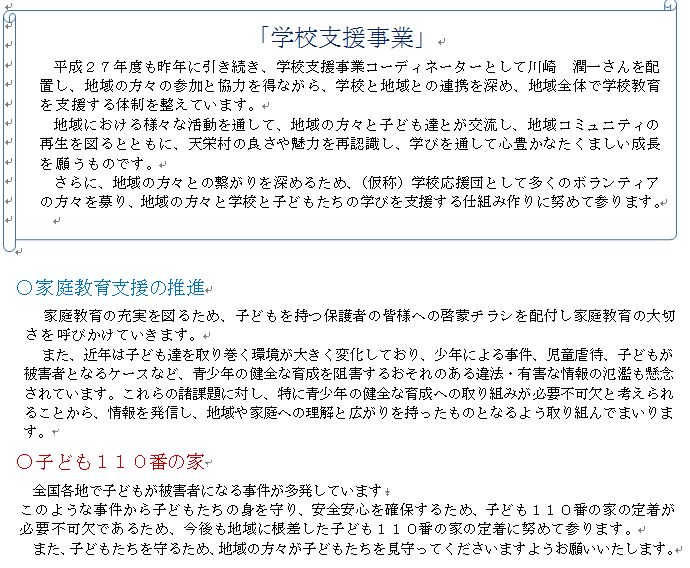 「学校支援事業」

平成２７年度も昨年に引き続き、学校支援事業コーディネーターとして川崎　潤一さんを配置し、地域の方々の参加と協力を得ながら、学校と地域との連携を深め、地域全体で学校教育を支援する体制を整えています。

地域における様々な活動を通して、地域の方々と子ども達とが交流し、地域コミュニティの再生を図るとともに、天栄村の良さや魅力を再認識し、学びを通して心豊かなたくましい成長を願うものです。

さらに、地域の方々との繋がりを深めるため、（仮称）学校応援団として多くのボランティアの方々を募り、地域の方々と学校と子どもたちの学びを支援する仕組み作りに努めて参ります。

○家庭教育支援の推進

家庭教育の充実を図るため、子どもを持つ保護者の皆様への啓蒙チラシを配付し家庭教育の大切さを呼びかけていきます。

また、近年は子ども達を取り巻く環境が大きく変化しており、少年による事件、児童虐待、子どもが被害者となるケースなど、青少年の健全な育成を阻害するおそれのある違法・有害な情報の氾濫も懸念されています。これらの諸課題に対し、特に青少年の健全な育成への取り組みが必要不可欠と考えられることから、情報を発信し、地域や家庭への理解と広がりを持ったものとなるよう取り組んでまいります。

○子ども１１０番の家

全国各地で子どもが被害者になる事件が多発しています
このような事件から子どもたちの身を守り、安全安心を確保するため、子ども１１０番の家の定着が必要不可欠であるため、今後も地域に根差した子ども１１０番の家の定着に努めて参ります。
また、子どもたちを守るため、地域の方々が子どもたちを見守ってくださいますようお願いいたします。